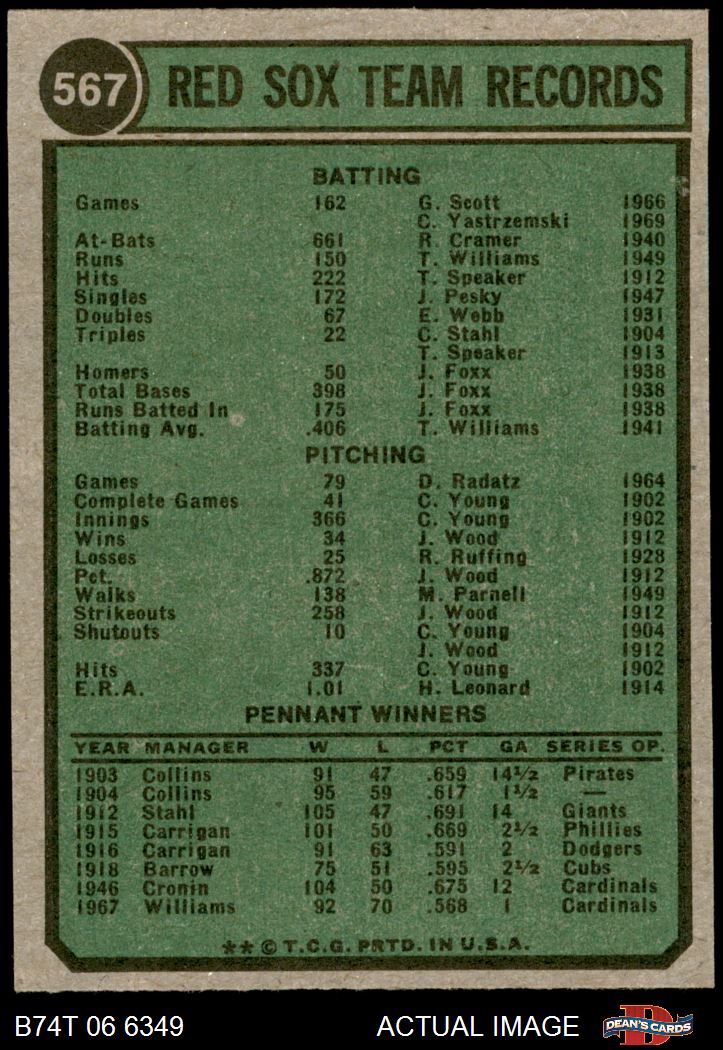 567 RED SOX TEAM RECORDS

BATTING

| | | | |
|---|---|---|---|
| Games | 162 | G. Scott | 1966 |
| | | C. Yastrzemski | 1969 |
| At-Bats | 661 | R. Cramer | 1940 |
| Runs | 150 | T. Williams | 1949 |
| Hits | 222 | T. Speaker | 1912 |
| Singles | 172 | J. Pesky | 1947 |
| Doubles | 67 | E. Webb | 1931 |
| Triples | 22 | C. Stahl | 1904 |
| | | T. Speaker | 1913 |
| Homers | 50 | J. Foxx | 1938 |
| Total Bases | 398 | J. Foxx | 1938 |
| Runs Batted In | 175 | J. Foxx | 1938 |
| Batting Avg. | .406 | T. Williams | 1941 |

PITCHING

| | | | |
|---|---|---|---|
| Games | 79 | D. Radatz | 1964 |
| Complete Games | 41 | C. Young | 1902 |
| Innings | 366 | C. Young | 1902 |
| Wins | 34 | J. Wood | 1912 |
| Losses | 25 | R. Ruffing | 1928 |
| Pct. | .872 | J. Wood | 1912 |
| Walks | 138 | M. Parnell | 1949 |
| Strikeouts | 258 | J. Wood | 1912 |
| Shutouts | 10 | C. Young | 1904 |
| | | J. Wood | 1912 |
| Hits | 337 | C. Young | 1902 |
| E.R.A. | 1.01 | H. Leonard | 1914 |

PENNANT WINNERS

| YEAR | MANAGER | W | L | PCT | GA | SERIES OP. |
|---|---|---|---|---|---|---|
| 1903 | Collins | 91 | 47 | .659 | 14½ | Pirates |
| 1904 | Collins | 95 | 59 | .617 | 1½ | — |
| 1912 | Stahl | 105 | 47 | .691 | 14 | Giants |
| 1915 | Carrigan | 101 | 50 | .669 | 2½ | Phillies |
| 1916 | Carrigan | 91 | 63 | .591 | 2 | Dodgers |
| 1918 | Barrow | 75 | 51 | .595 | 2½ | Cubs |
| 1946 | Cronin | 104 | 50 | .675 | 12 | Cardinals |
| 1967 | Williams | 92 | 70 | .568 | 1 | Cardinals |

** © T.C.G. PRTD. IN U.S.A.

B74T 06 6349 ACTUAL IMAGE DEAN'S CARDS